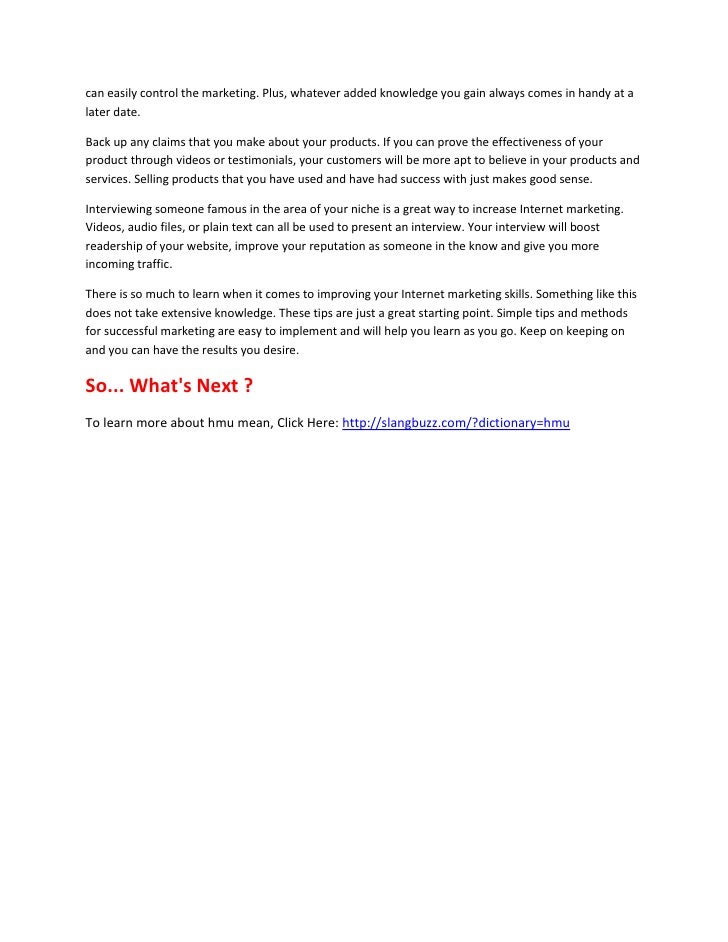 can easily control the marketing. Plus, whatever added knowledge you gain always comes in handy at a later date.

Back up any claims that you make about your products. If you can prove the effectiveness of your product through videos or testimonials, your customers will be more apt to believe in your products and services. Selling products that you have used and have had success with just makes good sense.

Interviewing someone famous in the area of your niche is a great way to increase Internet marketing. Videos, audio files, or plain text can all be used to present an interview. Your interview will boost readership of your website, improve your reputation as someone in the know and give you more incoming traffic.

There is so much to learn when it comes to improving your Internet marketing skills. Something like this does not take extensive knowledge. These tips are just a great starting point. Simple tips and methods for successful marketing are easy to implement and will help you learn as you go. Keep on keeping on and you can have the results you desire.

So... What's Next ?

To learn more about hmu mean, Click Here: http://slangbuzz.com/?dictionary=hmu